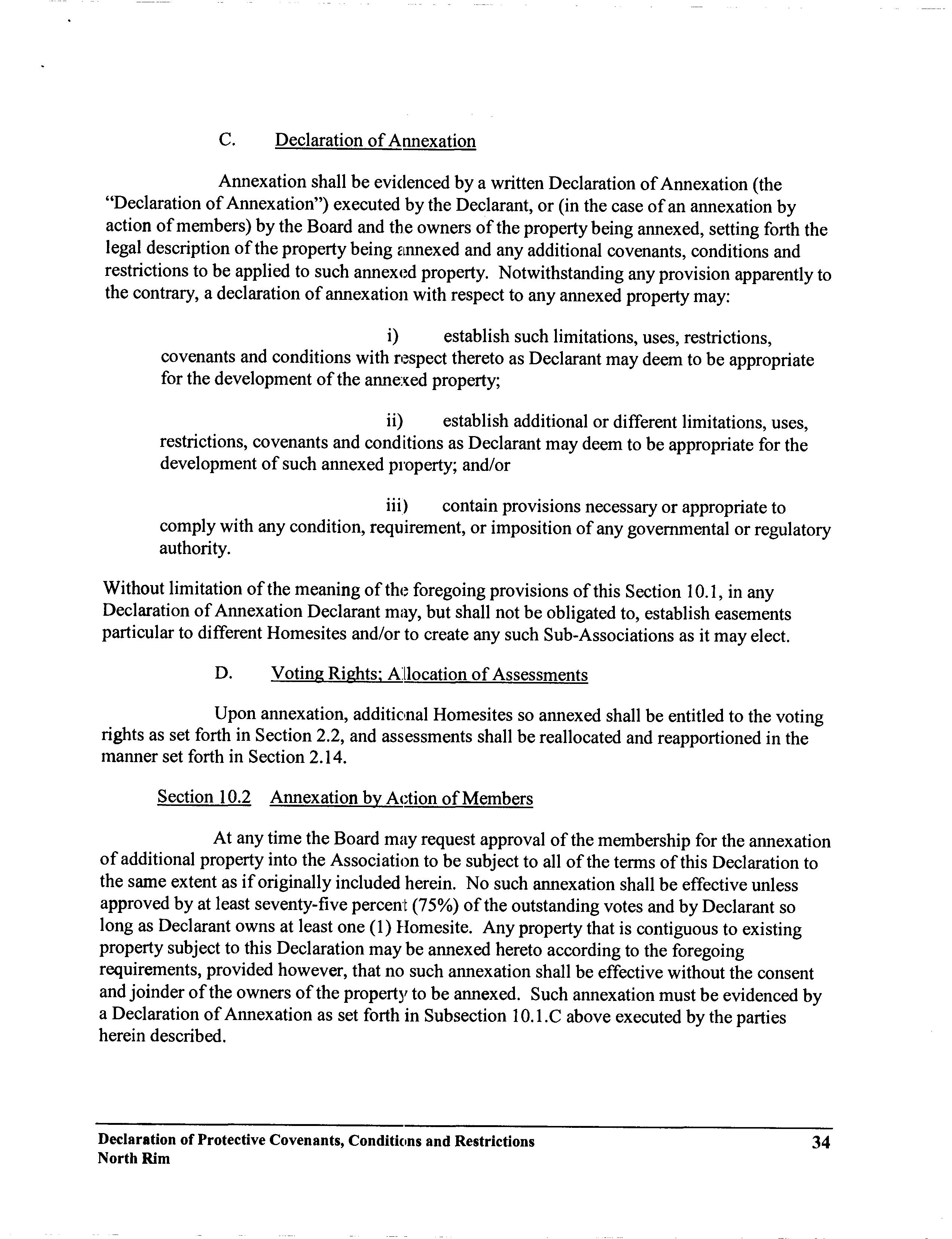 C. Declaration of Annexation

Annexation shall be evidenced by a written Declaration of Annexation (the "Declaration of Annexation") executed by the Declarant, or (in the case of an annexation by action of members) by the Board and the owners of the property being annexed, setting forth the legal description of the property being annexed and any additional covenants, conditions and restrictions to be applied to such annexed property. Notwithstanding any provision apparently to the contrary, a declaration of annexation with respect to any annexed property may:

i) establish such limitations, uses, restrictions, covenants and conditions with respect thereto as Declarant may deem to be appropriate for the development of the annexed property;

ii) establish additional or different limitations, uses, restrictions, covenants and conditions as Declarant may deem to be appropriate for the development of such annexed property; and/or

iii) contain provisions necessary or appropriate to comply with any condition, requirement, or imposition of any governmental or regulatory authority.

Without limitation of the meaning of the foregoing provisions of this Section 10.1, in any Declaration of Annexation Declarant may, but shall not be obligated to, establish easements particular to different Homesites and/or to create any such Sub-Associations as it may elect.

D. Voting Rights; Allocation of Assessments

Upon annexation, additional Homesites so annexed shall be entitled to the voting rights as set forth in Section 2.2, and assessments shall be reallocated and reapportioned in the manner set forth in Section 2.14.

Section 10.2 Annexation by Action of Members

At any time the Board may request approval of the membership for the annexation of additional property into the Association to be subject to all of the terms of this Declaration to the same extent as if originally included herein. No such annexation shall be effective unless approved by at least seventy-five percent (75%) of the outstanding votes and by Declarant so long as Declarant owns at least one (1) Homesite. Any property that is contiguous to existing property subject to this Declaration may be annexed hereto according to the foregoing requirements, provided however, that no such annexation shall be effective without the consent and joinder of the owners of the property to be annexed. Such annexation must be evidenced by a Declaration of Annexation as set forth in Subsection 10.1.C above executed by the parties herein described.

Declaration of Protective Covenants, Conditions and Restrictions
North Rim
34